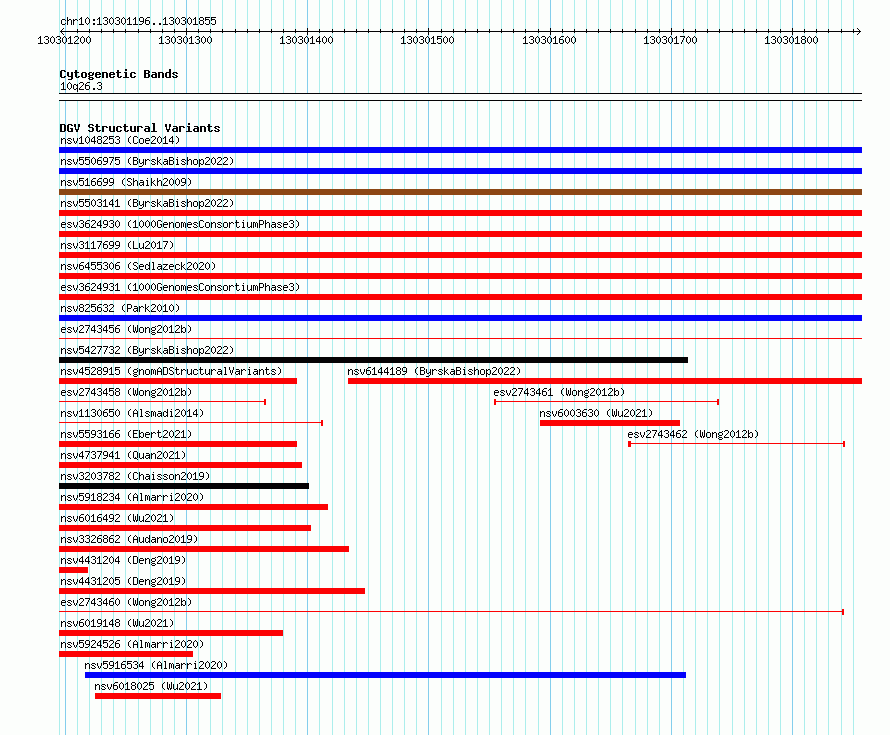 chr10:130301196..130301855

130301200 130301300 130301400 130301500 130301600 130301700 130301800

Cytogenetic Bands
10q26.3

DGV Structural Variants
nsv1048253 (Coe2014)
nsv5506975 (ByrskaBishop2022)
nsv516699 (Shaikh2009)
nsv5503141 (ByrskaBishop2022)
esv3624930 (1000GenomesConsortiumPhase3)
nsv3117699 (Lu2017)
nsv6455306 (Sedlazeck2020)
esv3624931 (1000GenomesConsortiumPhase3)
nsv825632 (Park2010)
esv2743456 (Wong2012b)
nsv5427732 (ByrskaBishop2022)
nsv4528915 (gnomADStructuralVariants)
nsv6144189 (ByrskaBishop2022)
esv2743458 (Wong2012b)
esv2743461 (Wong2012b)
nsv1130650 (Alsmadi2014)
nsv6003630 (Wu2021)
nsv5593166 (Ebert2021)
esv2743462 (Wong2012b)
nsv4737941 (Quan2021)
nsv3203782 (Chaisson2019)
nsv5918234 (Almarri2020)
nsv6016492 (Wu2021)
nsv3326862 (Audano2019)
nsv4431204 (Deng2019)
nsv4431205 (Deng2019)
esv2743460 (Wong2012b)
nsv6019148 (Wu2021)
nsv5924526 (Almarri2020)
nsv5916534 (Almarri2020)
nsv6018025 (Wu2021)